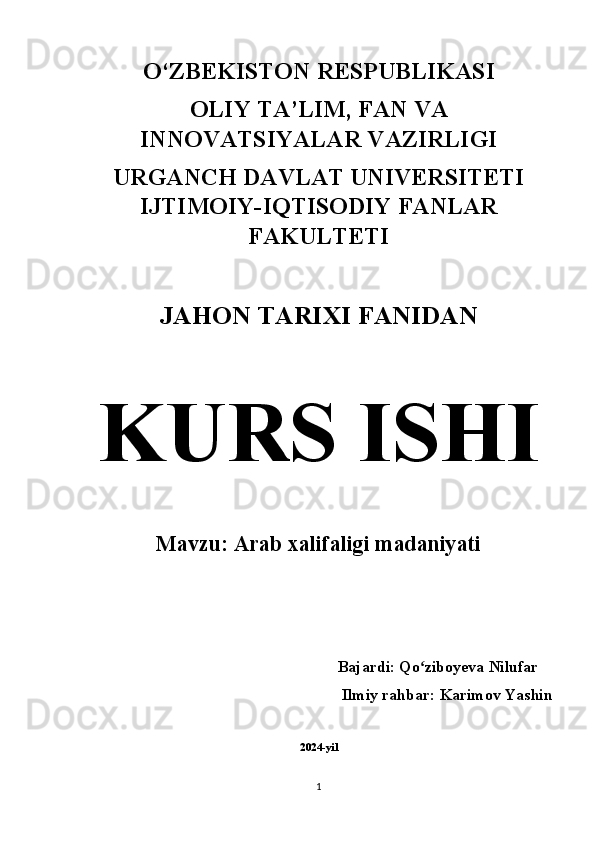 Docx.uz Docx.uz Docx.uz

O‘ZBEKISTON RESPUBLIKASI

OLIY TA’LIM, FAN VA INNOVATSIYALAR VAZIRLIGI

URGANCH DAVLAT UNIVERSITETI IJTIMOIY-IQTISODIY FANLAR FAKULTETI

Docx.uz Docx.uz Docx.uz

JAHON TARIXI FANIDAN

KURS ISHI

Docx.uz Docx.uz Docx.uz

Mavzu: Arab xalifaligi madaniyati

Bajardi: Qo‘ziboyeva Nilufar

Ilmiy rahbar: Karimov Yashin

Docx.uz Docx.uz Docx.uz

2024-yil

1